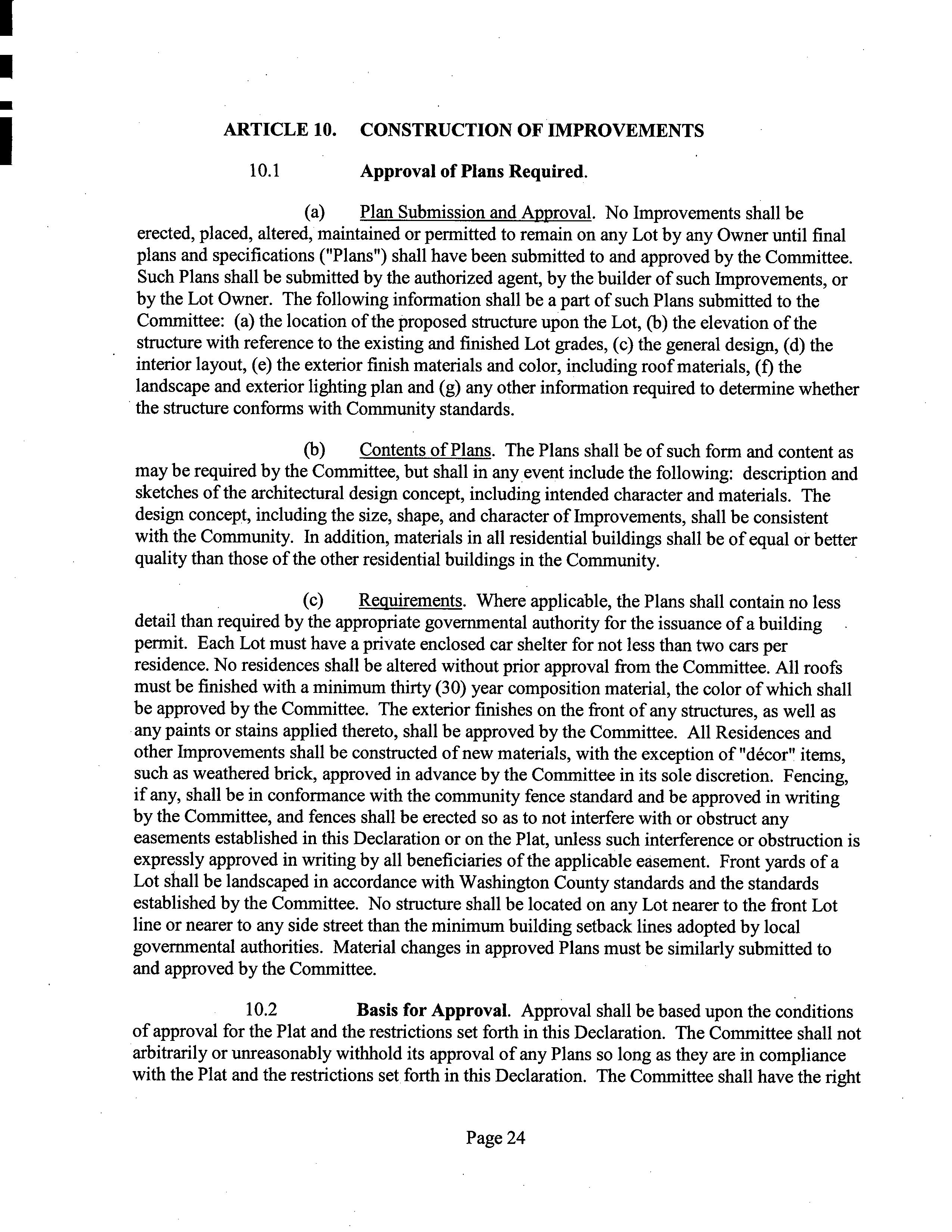 ARTICLE 10. CONSTRUCTION OF IMPROVEMENTS

10.1 Approval of Plans Required.

(a) Plan Submission and Approval. No Improvements shall be erected, placed, altered, maintained or permitted to remain on any Lot by any Owner until final plans and specifications ("Plans") shall have been submitted to and approved by the Committee. Such Plans shall be submitted by the authorized agent, by the builder of such Improvements, or by the Lot Owner. The following information shall be a part of such Plans submitted to the Committee: (a) the location of the proposed structure upon the Lot, (b) the elevation of the structure with reference to the existing and finished Lot grades, (c) the general design, (d) the interior layout, (e) the exterior finish materials and color, including roof materials, (f) the landscape and exterior lighting plan and (g) any other information required to determine whether the structure conforms with Community standards.

(b) Contents of Plans. The Plans shall be of such form and content as may be required by the Committee, but shall in any event include the following: description and sketches of the architectural design concept, including intended character and materials. The design concept, including the size, shape, and character of Improvements, shall be consistent with the Community. In addition, materials in all residential buildings shall be of equal or better quality than those of the other residential buildings in the Community.

(c) Requirements. Where applicable, the Plans shall contain no less detail than required by the appropriate governmental authority for the issuance of a building permit. Each Lot must have a private enclosed car shelter for not less than two cars per residence. No residences shall be altered without prior approval from the Committee. All roofs must be finished with a minimum thirty (30) year composition material, the color of which shall be approved by the Committee. The exterior finishes on the front of any structures, as well as any paints or stains applied thereto, shall be approved by the Committee. All Residences and other Improvements shall be constructed of new materials, with the exception of "décor" items, such as weathered brick, approved in advance by the Committee in its sole discretion. Fencing, if any, shall be in conformance with the community fence standard and be approved in writing by the Committee, and fences shall be erected so as to not interfere with or obstruct any easements established in this Declaration or on the Plat, unless such interference or obstruction is expressly approved in writing by all beneficiaries of the applicable easement. Front yards of a Lot shall be landscaped in accordance with Washington County standards and the standards established by the Committee. No structure shall be located on any Lot nearer to the front Lot line or nearer to any side street than the minimum building setback lines adopted by local governmental authorities. Material changes in approved Plans must be similarly submitted to and approved by the Committee.

10.2 Basis for Approval. Approval shall be based upon the conditions of approval for the Plat and the restrictions set forth in this Declaration. The Committee shall not arbitrarily or unreasonably withhold its approval of any Plans so long as they are in compliance with the Plat and the restrictions set forth in this Declaration. The Committee shall have the right

Page 24